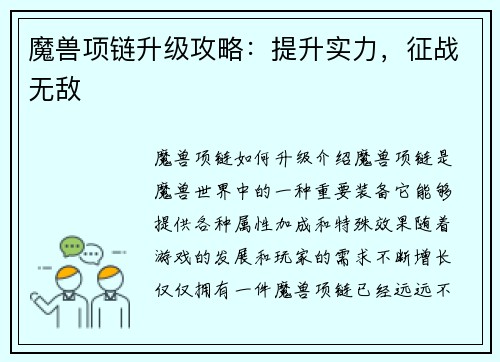 魔兽项链升级攻略：提升实力，征战无敌

魔兽项链如何升级介绍魔兽项链是魔兽世界中的一种重要装备它能够提供各种属性加成和特殊效果随着游戏的发展和玩家的需求不断增长仅仅拥有一件魔兽项链已经远远不